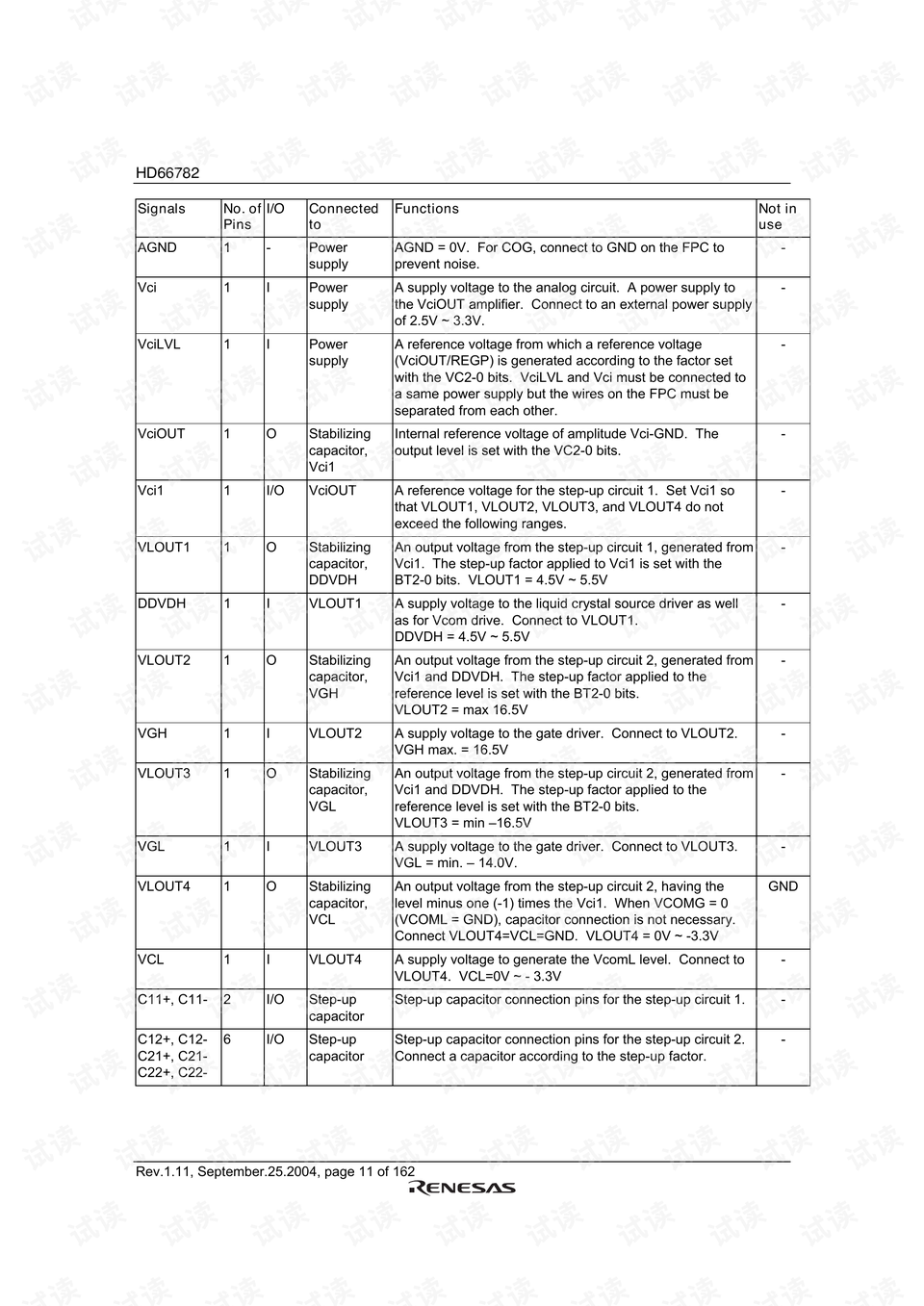 HD66782

| Signals | No. of Pins | I/O | Connected to | Functions | Not in use |
|---|---|---|---|---|---|
| AGND | 1 | - | Power supply | AGND = 0V. For COG, connect to GND on the FPC to prevent noise. | - |
| Vci | 1 | I | Power supply | A supply voltage to the analog circuit. A power supply to the VciOUT amplifier. Connect to an external power supply of 2.5V ~ 3.3V. | - |
| VciLVL | 1 | I | Power supply | A reference voltage from which a reference voltage (VciOUT/REGP) is generated according to the factor set with the VC2-0 bits. VciLVL and Vci must be connected to a same power supply but the wires on the FPC must be separated from each other. | - |
| VciOUT | 1 | O | Stabilizing capacitor, Vci1 | Internal reference voltage of amplitude Vci-GND. The output level is set with the VC2-0 bits. | - |
| Vci1 | 1 | I/O | VciOUT | A reference voltage for the step-up circuit 1. Set Vci1 so that VLOUT1, VLOUT2, VLOUT3, and VLOUT4 do not exceed the following ranges. | - |
| VLOUT1 | 1 | O | Stabilizing capacitor, DDVDH | An output voltage from the step-up circuit 1, generated from Vci1. The step-up factor applied to Vci1 is set with the BT2-0 bits. VLOUT1 = 4.5V ~ 5.5V | - |
| DDVDH | 1 | I | VLOUT1 | A supply voltage to the liquid crystal source driver as well as for Vcom drive. Connect to VLOUT1. DDVDH = 4.5V ~ 5.5V | - |
| VLOUT2 | 1 | O | Stabilizing capacitor, VGH | An output voltage from the step-up circuit 2, generated from Vci1 and DDVDH. The step-up factor applied to the reference level is set with the BT2-0 bits. VLOUT2 = max 16.5V | - |
| VGH | 1 | I | VLOUT2 | A supply voltage to the gate driver. Connect to VLOUT2. VGH max. = 16.5V | - |
| VLOUT3 | 1 | O | Stabilizing capacitor, VGL | An output voltage from the step-up circuit 2, generated from Vci1 and DDVDH. The step-up factor applied to the reference level is set with the BT2-0 bits. VLOUT3 = min –16.5V | - |
| VGL | 1 | I | VLOUT3 | A supply voltage to the gate driver. Connect to VLOUT3. VGL = min. – 14.0V. | - |
| VLOUT4 | 1 | O | Stabilizing capacitor, VCL | An output voltage from the step-up circuit 2, having the level minus one (-1) times the Vci1. When VCOMG = 0 (VCOML = GND), capacitor connection is not necessary. Connect VLOUT4=VCL=GND. VLOUT4 = 0V ~ -3.3V | GND |
| VCL | 1 | I | VLOUT4 | A supply voltage to generate the VcomL level. Connect to VLOUT4. VCL=0V ~ - 3.3V | - |
| C11+, C11- | 2 | I/O | Step-up capacitor | Step-up capacitor connection pins for the step-up circuit 1. | - |
| C12+, C12- C21+, C21- C22+, C22- | 6 | I/O | Step-up capacitor | Step-up capacitor connection pins for the step-up circuit 2. Connect a capacitor according to the step-up factor. | - |

Rev.1.11, September.25.2004, page 11 of 162
RENESAS